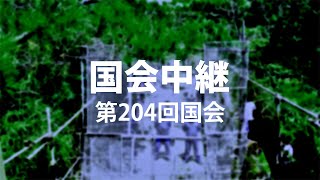 国会中継
第204回国会